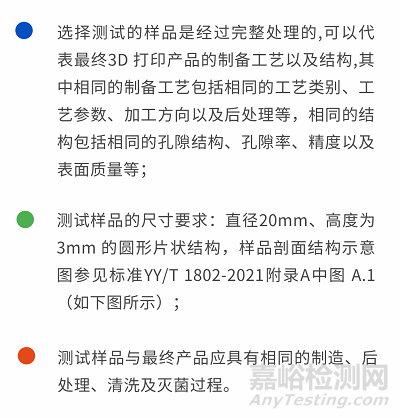 • 选择测试的样品是经过完整处理的,可以代表最终3D打印产品的制备工艺以及结构,其中相同的制备工艺包括相同的工艺类别、工艺参数、加工方向以及后处理等，相同的结构包括相同的孔隙结构、孔隙率、精度以及表面质量等；

• 测试样品的尺寸要求：直径20mm、高度为3mm的圆形片状结构，样品剖面结构示意图参见标准YY/T 1802-2021附录A中图 A.1（如下图所示）；

• 测试样品与最终产品应具有相同的制造、后处理、清洗及灭菌过程。

嘉峪检测网
AnyTesting.com